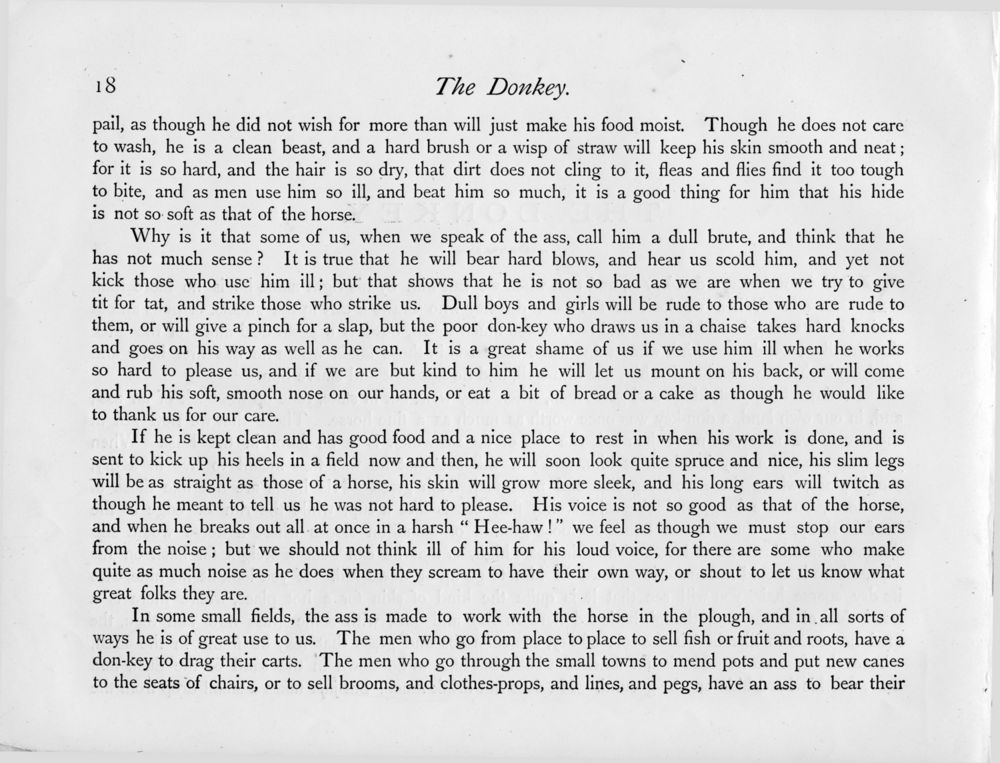 18

The Donkey.

pail, as though he did not wish for more than will just make his food moist. Though he does not care to wash, he is a clean beast, and a hard brush or a wisp of straw will keep his skin smooth and neat; for it is so hard, and the hair is so dry, that dirt does not cling to it, fleas and flies find it too tough to bite, and as men use him so ill, and beat him so much, it is a good thing for him that his hide is not so soft as that of the horse.

Why is it that some of us, when we speak of the ass, call him a dull brute, and think that he has not much sense? It is true that he will bear hard blows, and hear us scold him, and yet not kick those who use him ill; but that shows that he is not so bad as we are when we try to give tit for tat, and strike those who strike us. Dull boys and girls will be rude to those who are rude to them, or will give a pinch for a slap, but the poor don-key who draws us in a chaise takes hard knocks and goes on his way as well as he can. It is a great shame of us if we use him ill when he works so hard to please us, and if we are but kind to him he will let us mount on his back, or will come and rub his soft, smooth nose on our hands, or eat a bit of bread or a cake as though he would like to thank us for our care.

If he is kept clean and has good food and a nice place to rest in when his work is done, and is sent to kick up his heels in a field now and then, he will soon look quite spruce and nice, his slim legs will be as straight as those of a horse, his skin will grow more sleek, and his long ears will twitch as though he meant to tell us he was not hard to please. His voice is not so good as that of the horse, and when he breaks out all at once in a harsh "Hee-haw!" we feel as though we must stop our ears from the noise; but we should not think ill of him for his loud voice, for there are some who make quite as much noise as he does when they scream to have their own way, or shout to let us know what great folks they are.

In some small fields, the ass is made to work with the horse in the plough, and in all sorts of ways he is of great use to us. The men who go from place to place to sell fish or fruit and roots, have a don-key to drag their carts. The men who go through the small towns to mend pots and put new canes to the seats of chairs, or to sell brooms, and clothes-props, and lines, and pegs, have an ass to bear their